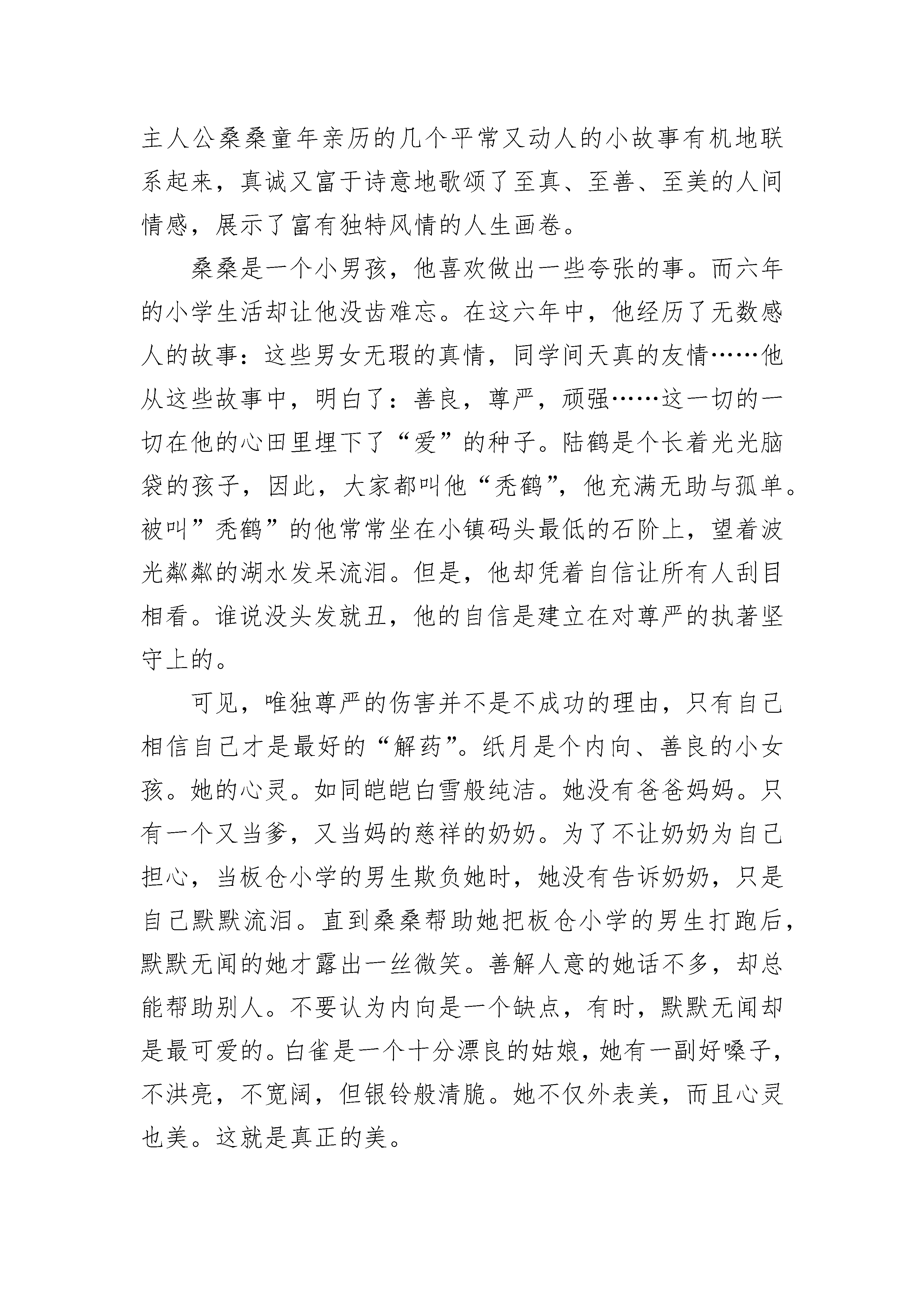 主人公桑桑童年亲历的几个平常又动人的小故事有机地联系起来，真诚又富于诗意地歌颂了至真、至善、至美的人间情感，展示了富有独特风情的人生画卷。

桑桑是一个小男孩，他喜欢做出一些夸张的事。而六年的小学生活却让他没齿难忘。在这六年中，他经历了无数感人的故事：这些男女无瑕的真情，同学间天真的友情……他从这些故事中，明白了：善良，尊严，顽强……这一切的一切在他的心田里埋下了“爱”的种子。陆鹤是个长着光光脑袋的孩子，因此，大家都叫他“秃鹤”，他充满无助与孤单。被叫”秃鹤”的他常常坐在小镇码头最低的石阶上，望着波光粼粼的湖水发呆流泪。但是，他却凭着自信让所有人刮目相看。谁说没头发就丑，他的自信是建立在对尊严的执著坚守上的。

可见，唯独尊严的伤害并不是不成功的理由，只有自己相信自己才是最好的“解药”。纸月是个内向、善良的小女孩。她的心灵。如同皑皑白雪般纯洁。她没有爸爸妈妈。只有一个又当爹，又当妈的慈祥的奶奶。为了不让奶奶为自己担心，当板仓小学的男生欺负她时，她没有告诉奶奶，只是自己默默流泪。直到桑桑帮助她把板仓小学的男生打跑后，默默无闻的她才露出一丝微笑。善解人意的她话不多，却总能帮助别人。不要认为内向是一个缺点，有时，默默无闻却是最可爱的。白雀是一个十分漂良的姑娘，她有一副好嗓子，不洪亮，不宽阔，但银铃般清脆。她不仅外表美，而且心灵也美。这就是真正的美。